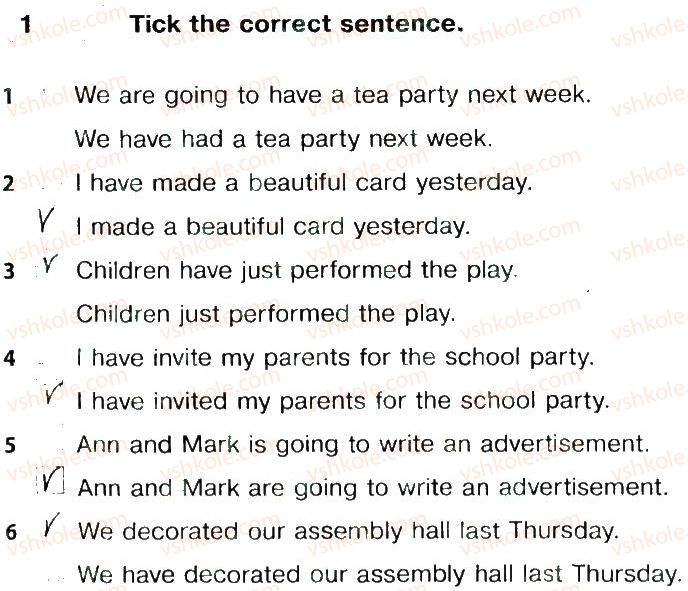 1 Tick the correct sentence.

1 We are going to have a tea party next week.
We have had a tea party next week.

2 I have made a beautiful card yesterday.
✓ I made a beautiful card yesterday.

3 ✓ Children have just performed the play.
Children just performed the play.

4 I have invite my parents for the school party.
✓ I have invited my parents for the school party.

5 Ann and Mark is going to write an advertisement.
✓ Ann and Mark are going to write an advertisement.

6 ✓ We decorated our assembly hall last Thursday.
We have decorated our assembly hall last Thursday.

vshkole.com